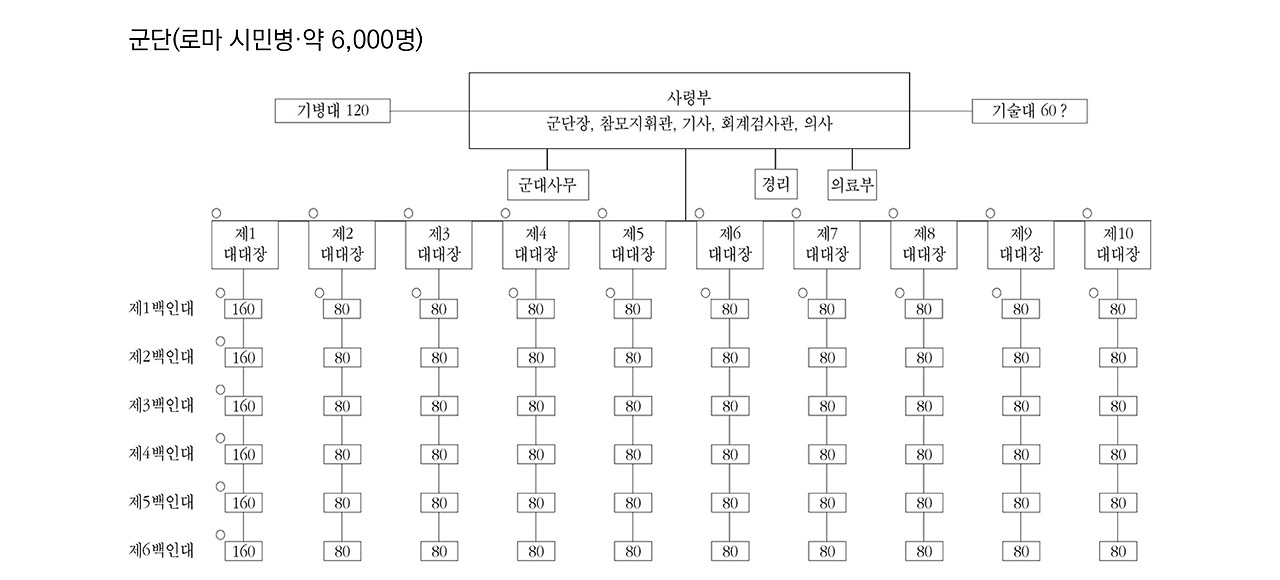 군단(로마 시민병·약 6,000명)

기병대 120

사령부
군단장, 참모지휘관, 기사, 회계검사관, 의사

기술대 60 ?

군대사무

경리

의료부

| | 제1 대대장 | 제2 대대장 | 제3 대대장 | 제4 대대장 | 제5 대대장 | 제6 대대장 | 제7 대대장 | 제8 대대장 | 제9 대대장 | 제10 대대장 |
|---|---|---|---|---|---|---|---|---|---|---|
| 제1백인대 | 160 | 80 | 80 | 80 | 80 | 80 | 80 | 80 | 80 | 80 |
| 제2백인대 | 160 | 80 | 80 | 80 | 80 | 80 | 80 | 80 | 80 | 80 |
| 제3백인대 | 160 | 80 | 80 | 80 | 80 | 80 | 80 | 80 | 80 | 80 |
| 제4백인대 | 160 | 80 | 80 | 80 | 80 | 80 | 80 | 80 | 80 | 80 |
| 제5백인대 | 160 | 80 | 80 | 80 | 80 | 80 | 80 | 80 | 80 | 80 |
| 제6백인대 | 160 | 80 | 80 | 80 | 80 | 80 | 80 | 80 | 80 | 80 |